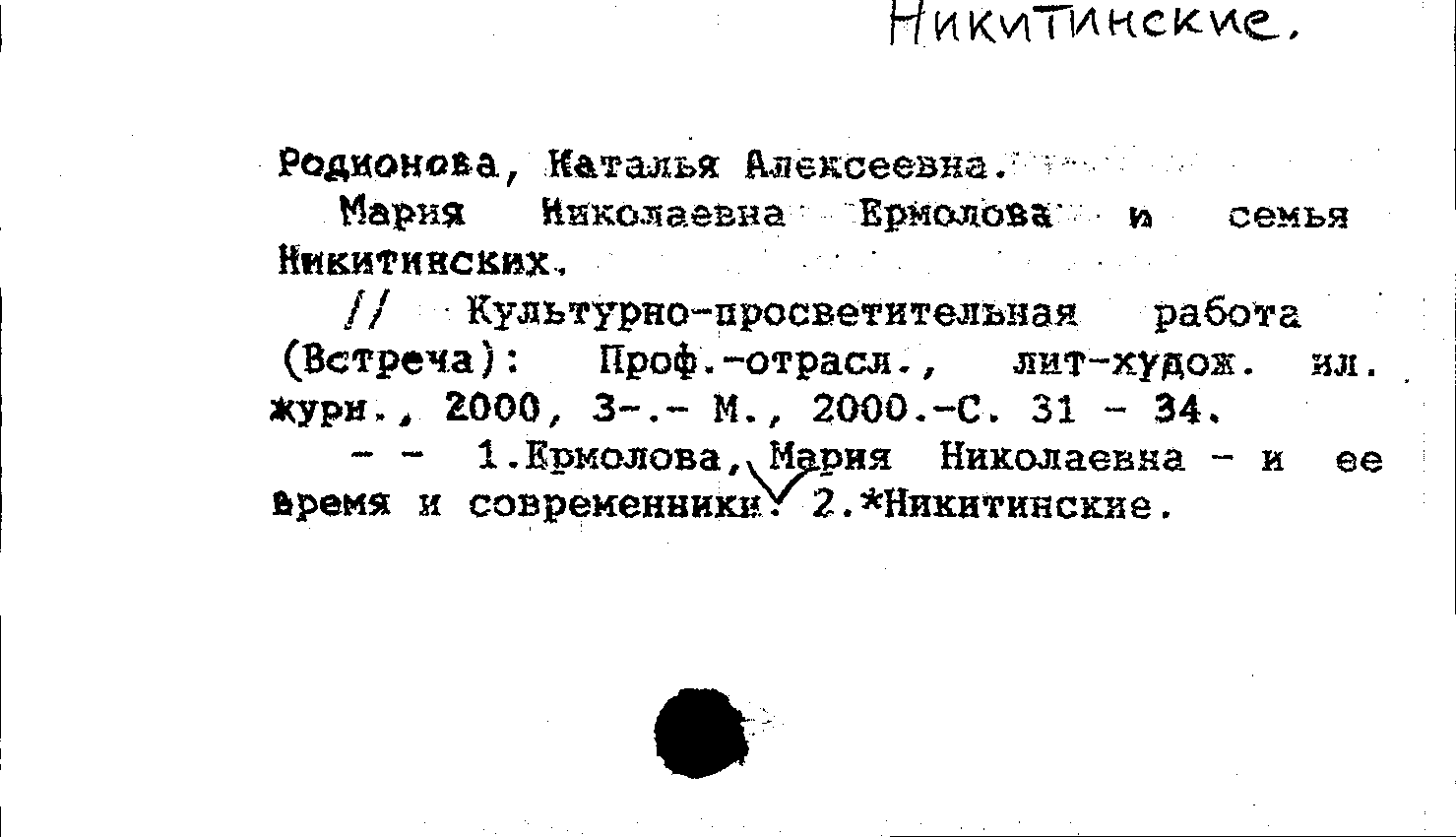 Никитинские.

Родионова, Наталья Алексеевна.
Мария Николаевна Ермолова и семья Никитинских.
// Культурно-просветительная работа (Встреча): Проф.-отрасл., лит-худож. ил. журн., 2000, 3-.- М., 2000.-С. 31 - 34.
- - 1.Ермолова, Мария Николаевна - и ее время и современники. 2.*Никитинские.